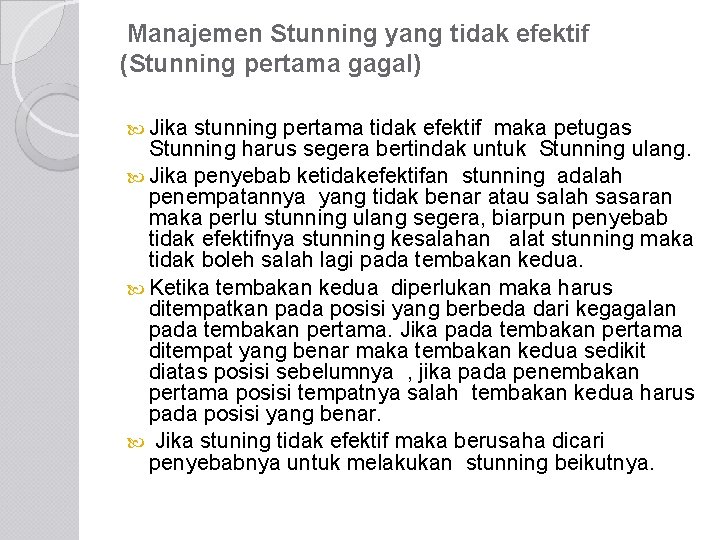 Manajemen Stunning yang tidak efektif (Stunning pertama gagal)

Jika stunning pertama tidak efektif maka petugas Stunning harus segera bertindak untuk Stunning ulang.

Jika penyebab ketidakefektifan stunning adalah penempatannya yang tidak benar atau salah sasaran maka perlu stunning ulang segera, biarpun penyebab tidak efektifnya stunning kesalahan alat stunning maka tidak boleh salah lagi pada tembakan kedua.

Ketika tembakan kedua diperlukan maka harus ditempatkan pada posisi yang berbeda dari kegagalan pada tembakan pertama. Jika pada tembakan pertama ditempat yang benar maka tembakan kedua sedikit diatas posisi sebelumnya , jika pada penembakan pertama posisi tempatnya salah tembakan kedua harus pada posisi yang benar.

Jika stuning tidak efektif maka berusaha dicari penyebabnya untuk melakukan stunning beikutnya.